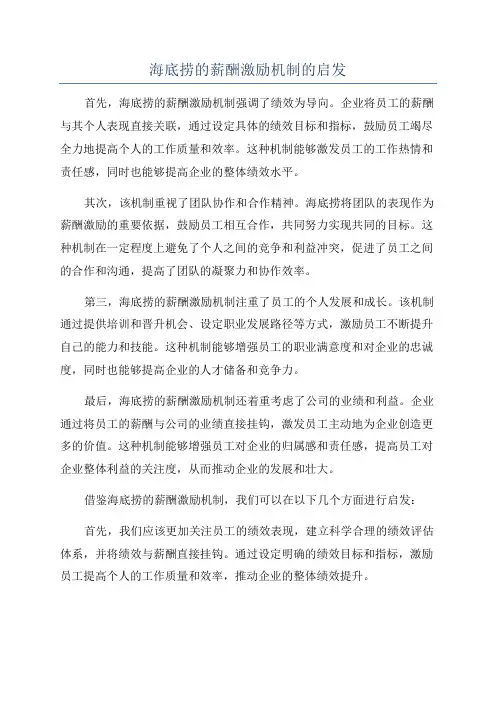 海底捞的薪酬激励机制的启发

首先，海底捞的薪酬激励机制强调了绩效为导向。企业将员工的薪酬与其个人表现直接关联，通过设定具体的绩效目标和指标，鼓励员工竭尽全力地提高个人的工作质量和效率。这种机制能够激发员工的工作热情和责任感，同时也能够提高企业的整体绩效水平。

其次，该机制重视了团队协作和合作精神。海底捞将团队的表现作为薪酬激励的重要依据，鼓励员工相互合作，共同努力实现共同的目标。这种机制在一定程度上避免了个人之间的竞争和利益冲突，促进了员工之间的合作和沟通，提高了团队的凝聚力和协作效率。

第三，海底捞的薪酬激励机制注重了员工的个人发展和成长。该机制通过提供培训和晋升机会、设定职业发展路径等方式，激励员工不断提升自己的能力和技能。这种机制能够增强员工的职业满意度和对企业的忠诚度，同时也能够提高企业的人才储备和竞争力。

最后，海底捞的薪酬激励机制还着重考虑了公司的业绩和利益。企业通过将员工的薪酬与公司的业绩直接挂钩，激发员工主动地为企业创造更多的价值。这种机制能够增强员工对企业的归属感和责任感，提高员工对企业整体利益的关注度，从而推动企业的发展和壮大。

借鉴海底捞的薪酬激励机制，我们可以在以下几个方面进行启发：

首先，我们应该更加关注员工的绩效表现，建立科学合理的绩效评估体系，并将绩效与薪酬直接挂钩。通过设定明确的绩效目标和指标，激励员工提高个人的工作质量和效率，推动企业的整体绩效提升。